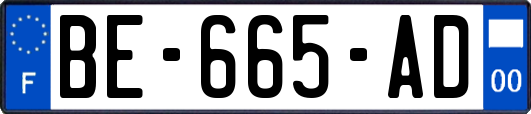 F

BE-665-AD

00